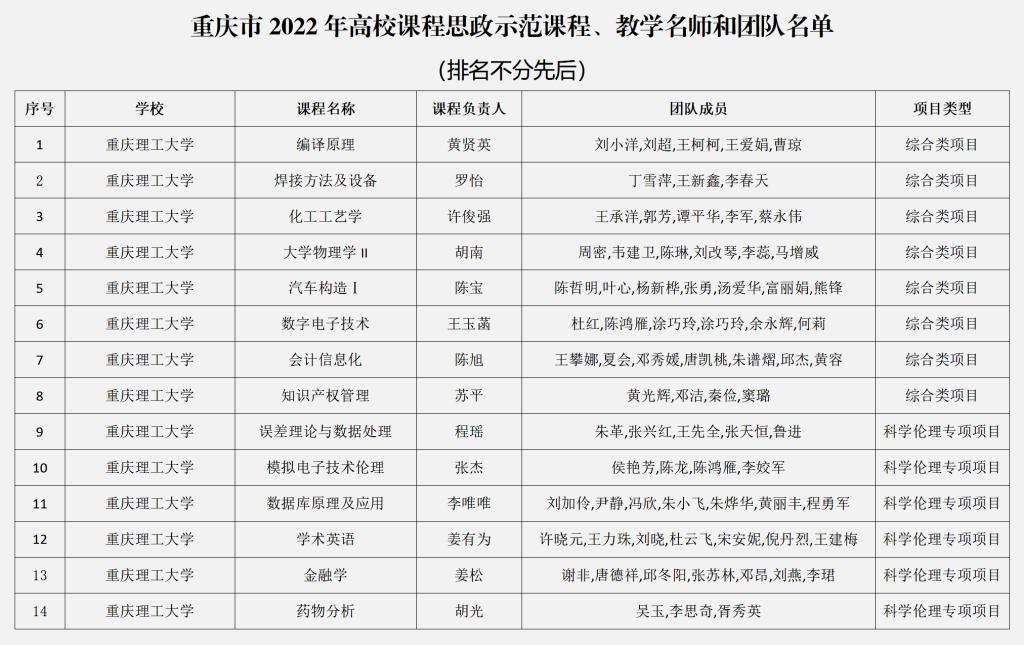 重庆市 2022 年高校课程思政示范课程、教学名师和团队名单

（排名不分先后）

| 序号 | 学校 | 课程名称 | 课程负责人 | 团队成员 | 项目类型 |
|---|---|---|---|---|---|
| 1 | 重庆理工大学 | 编译原理 | 黄贤英 | 刘小洋,刘超,王柯柯,王爱娟,曹琼 | 综合类项目 |
| 2 | 重庆理工大学 | 焊接方法及设备 | 罗怡 | 丁雪萍,王新鑫,李春天 | 综合类项目 |
| 3 | 重庆理工大学 | 化工工艺学 | 许俊强 | 王承洋,郭芳,谭平华,李军,蔡永伟 | 综合类项目 |
| 4 | 重庆理工大学 | 大学物理学 II | 胡南 | 周密,韦建卫,陈琳,刘改琴,李蕊,马增威 | 综合类项目 |
| 5 | 重庆理工大学 | 汽车构造 I | 陈宝 | 陈哲明,叶心,杨新桦,张勇,汤爱华,富丽娟,熊锋 | 综合类项目 |
| 6 | 重庆理工大学 | 数字电子技术 | 王玉菡 | 杜红,陈鸿雁,涂巧玲,涂巧玲,余永辉,何莉 | 综合类项目 |
| 7 | 重庆理工大学 | 会计信息化 | 陈旭 | 王攀娜,夏会,邓秀媛,唐凯桃,朱谱熠,邱杰,黄容 | 综合类项目 |
| 8 | 重庆理工大学 | 知识产权管理 | 苏平 | 黄光辉,邓洁,秦俭,窦璐 | 综合类项目 |
| 9 | 重庆理工大学 | 误差理论与数据处理 | 程瑶 | 朱革,张兴红,王先全,张天恒,鲁进 | 科学伦理专项项目 |
| 10 | 重庆理工大学 | 模拟电子技术伦理 | 张杰 | 侯艳芳,陈龙,陈鸿雁,李姣军 | 科学伦理专项项目 |
| 11 | 重庆理工大学 | 数据库原理及应用 | 李唯唯 | 刘加伶,尹静,冯欣,朱小飞,朱烨华,黄丽丰,程勇军 | 科学伦理专项项目 |
| 12 | 重庆理工大学 | 学术英语 | 姜有为 | 许晓元,王力珠,刘晓,杜云飞,宋安妮,倪丹烈,王建梅 | 科学伦理专项项目 |
| 13 | 重庆理工大学 | 金融学 | 姜松 | 谢非,唐德祥,邱冬阳,张苏林,邓昂,刘燕,李珺 | 科学伦理专项项目 |
| 14 | 重庆理工大学 | 药物分析 | 胡光 | 吴玉,李思奇,胥秀英 | 科学伦理专项项目 |